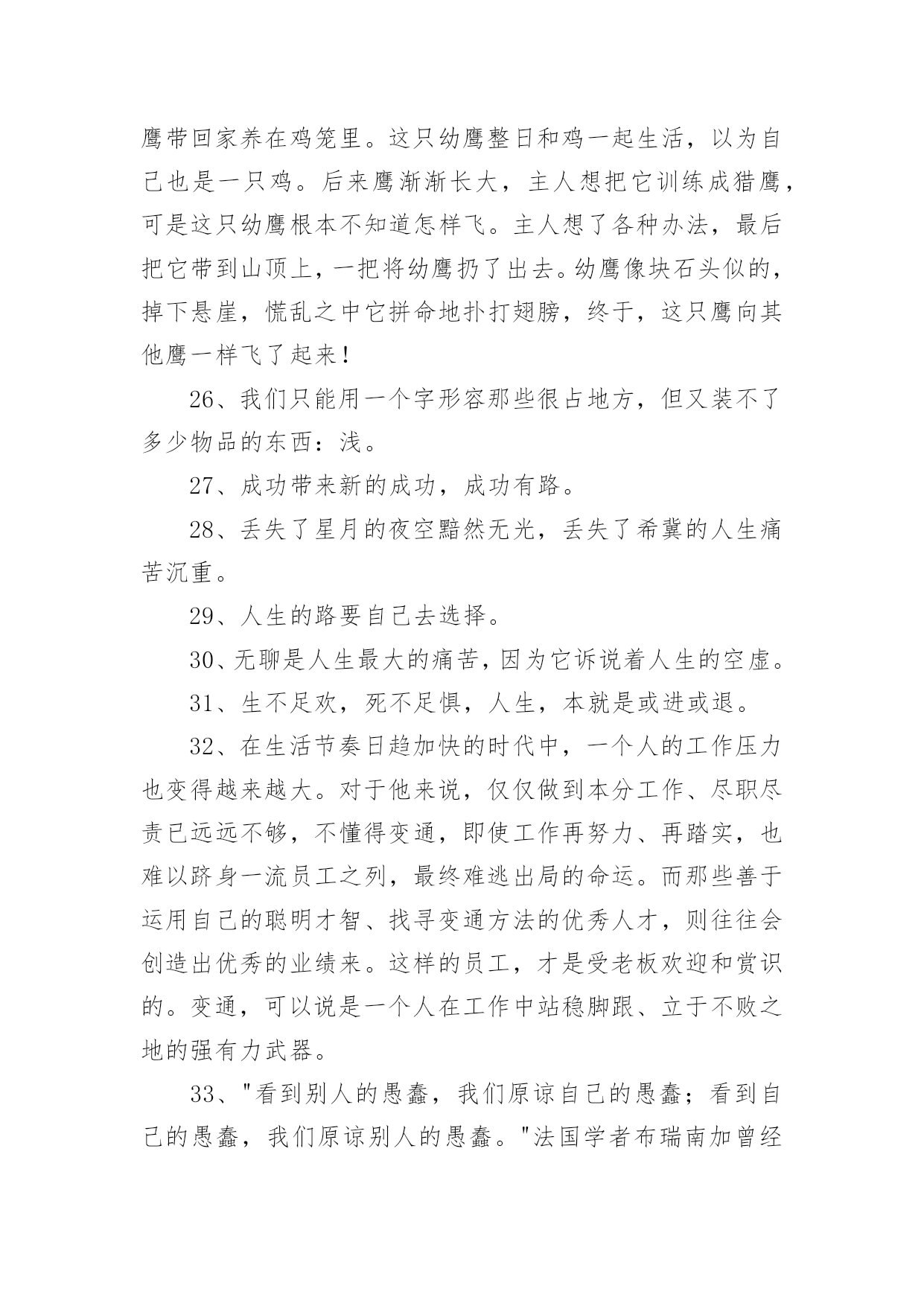 鹰带回家养在鸡笼里。这只幼鹰整日和鸡一起生活，以为自己也是一只鸡。后来鹰渐渐长大，主人想把它训练成猎鹰，可是这只幼鹰根本不知道怎样飞。主人想了各种办法，最后把它带到山顶上，一把将幼鹰扔了出去。幼鹰像块石头似的，掉下悬崖，慌乱之中它拼命地扑打翅膀，终于，这只鹰向其他鹰一样飞了起来！

26、我们只能用一个字形容那些很占地方，但又装不了多少物品的东西：浅。

27、成功带来新的成功，成功有路。

28、丢失了星月的夜空黯然无光，丢失了希冀的人生痛苦沉重。

29、人生的路要自己去选择。

30、无聊是人生最大的痛苦，因为它诉说着人生的空虚。

31、生不足欢，死不足惧，人生，本就是或进或退。

32、在生活节奏日趋加快的时代中，一个人的工作压力也变得越来越大。对于他来说，仅仅做到本分工作、尽职尽责已远远不够，不懂得变通，即使工作再努力、再踏实，也难以跻身一流员工之列，最终难逃出局的命运。而那些善于运用自己的聪明才智、找寻变通方法的优秀人才，则往往会创造出优秀的业绩来。这样的员工，才是受老板欢迎和赏识的。变通，可以说是一个人在工作中站稳脚跟、立于不败之地的强有力武器。

33、"看到别人的愚蠢，我们原谅自己的愚蠢；看到自己的愚蠢，我们原谅别人的愚蠢。"法国学者布瑞南加曾经